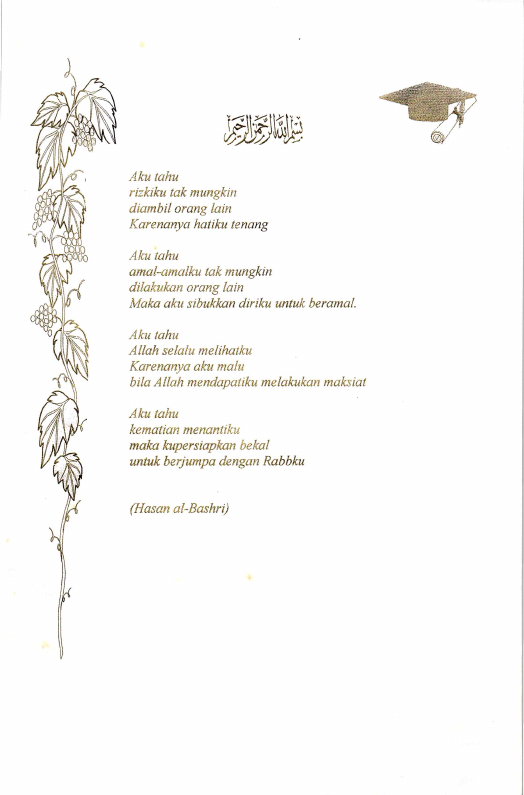 بسم الله الرحمن الرحيم

Aku tahu
rizkiku tak mungkin
diambil orang lain
Karenanya hatiku tenang

Aku tahu
amal-amalku tak mungkin
dilakukan orang lain
Maka aku sibukkan diriku untuk beramal.

Aku tahu
Allah selalu melihatku
Karenanya aku malu
bila Allah mendapatiku melakukan maksiat

Aku tahu
kematian menantiku
maka kupersiapkan bekal
untuk berjumpa dengan Rabbku

(Hasan al-Bashri)